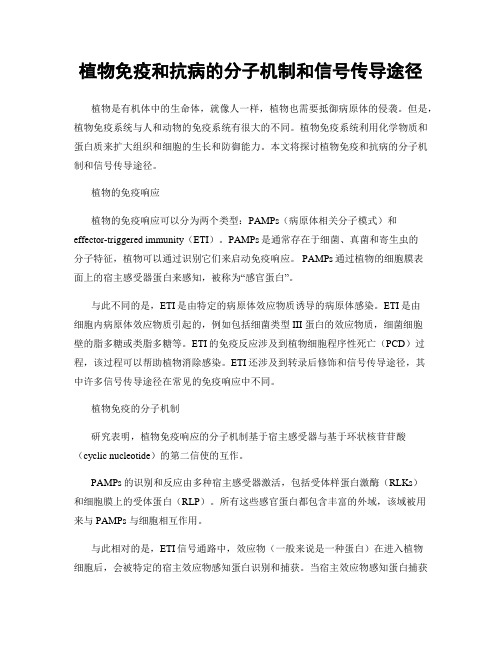 植物免疫和抗病的分子机制和信号传导途径

植物是有机体中的生命体，就像人一样，植物也需要抵御病原体的侵袭。但是，植物免疫系统与人和动物的免疫系统有很大的不同。植物免疫系统利用化学物质和蛋白质来扩大组织和细胞的生长和防御能力。本文将探讨植物免疫和抗病的分子机制和信号传导途径。

植物的免疫响应

植物的免疫响应可以分为两个类型：PAMPs（病原体相关分子模式）和effector-triggered immunity（ETI）。PAMPs是通常存在于细菌、真菌和寄生虫的分子特征，植物可以通过识别它们来启动免疫响应。PAMPs通过植物的细胞膜表面上的宿主感受器蛋白来感知，被称为“感官蛋白”。

与此不同的是，ETI是由特定的病原体效应物质诱导的病原体感染。ETI是由细胞内病原体效应物质引起的，例如包括细菌类型III蛋白的效应物质，细菌细胞壁的脂多糖或类脂多糖等。ETI的免疫反应涉及到植物细胞程序性死亡（PCD）过程，该过程可以帮助植物消除感染。ETI还涉及到转录后修饰和信号传导途径，其中许多信号传导途径在常见的免疫响应中不同。

植物免疫的分子机制

研究表明，植物免疫响应的分子机制基于宿主感受器与基于环状核苷苷酸（cyclic nucleotide）的第二信使的互作。

PAMPs的识别和反应由多种宿主感受器激活，包括受体样蛋白激酶（RLKs）和细胞膜上的受体蛋白（RLP）。所有这些感官蛋白都包含丰富的外域，该域被用来与PAMPs与细胞相互作用。

与此相对的是，ETI信号通路中，效应物（一般来说是一种蛋白）在进入植物细胞后，会被特定的宿主效应物感知蛋白识别和捕获。当宿主效应物感知蛋白捕获